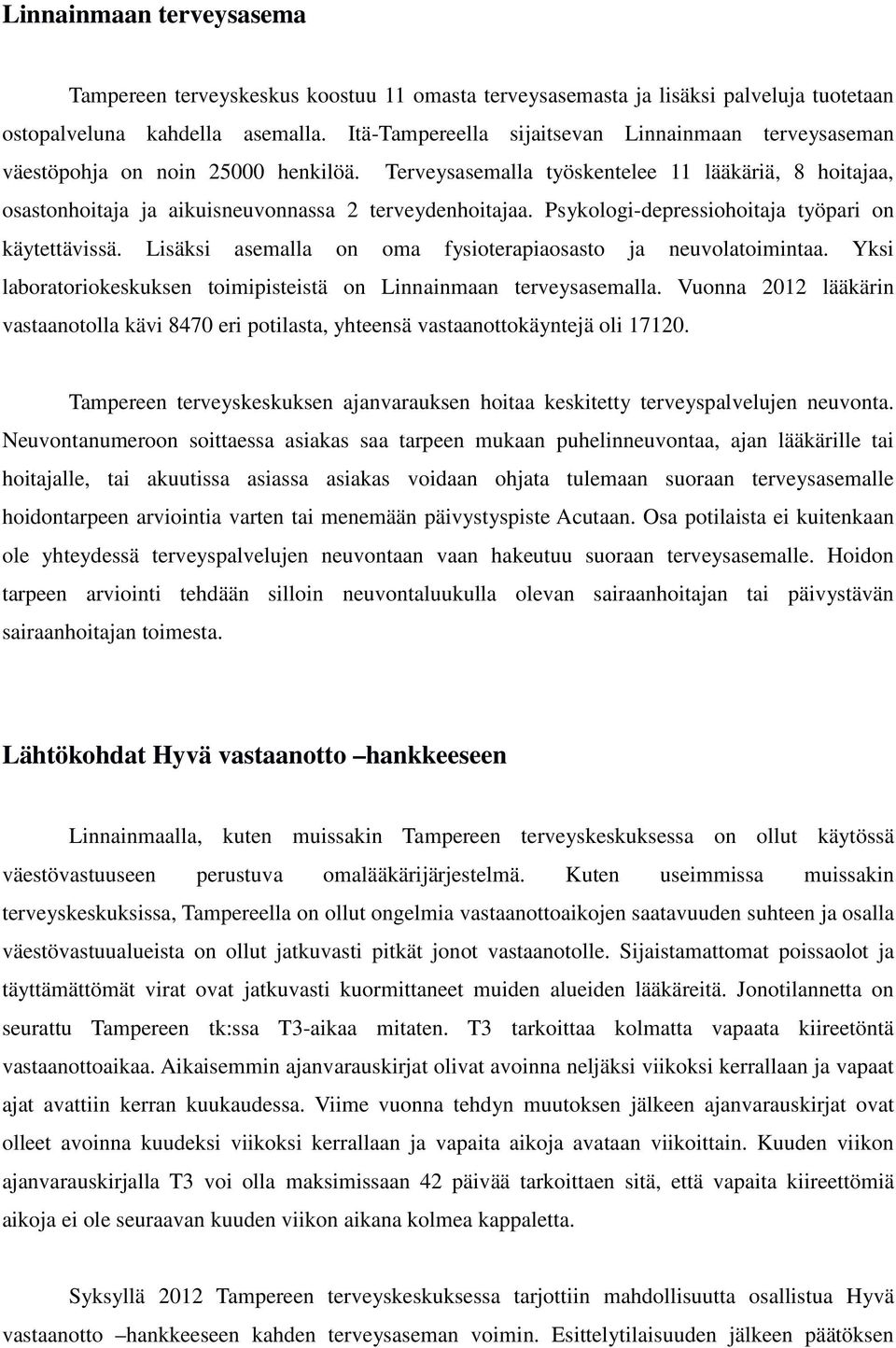 Linnainmaan terveysasema

Tampereen terveyskeskus koostuu 11 omasta terveysasemasta ja lisäksi palveluja tuotetaan ostopalveluna kahdella asemalla. Itä-Tampereella sijaitsevan Linnainmaan terveysaseman väestöpohja on noin 25000 henkilöä. Terveysasemalla työskentelee 11 lääkäriä, 8 hoitajaa, osastonhoitaja ja aikuisneuvonnassa 2 terveydenhoitajaa. Psykologi-depressiohoitaja työpari on käytettävissä. Lisäksi asemalla on oma fysioterapiaosasto ja neuvolatoimintaa. Yksi laboratoriokeskuksen toimipisteistä on Linnainmaan terveysasemalla. Vuonna 2012 lääkärin vastaanotolla kävi 8470 eri potilasta, yhteensä vastaanottokäyntejä oli 17120.

Tampereen terveyskeskuksen ajanvarauksen hoitaa keskitetty terveyspalvelujen neuvonta. Neuvontanumeroon soittaessa asiakas saa tarpeen mukaan puhelinneuvontaa, ajan lääkärille tai hoitajalle, tai akuutissa asiassa asiakas voidaan ohjata tulemaan suoraan terveysasemalle hoidontarpeen arviointia varten tai menemään päivystyspiste Acutaan. Osa potilaista ei kuitenkaan ole yhteydessä terveyspalvelujen neuvontaan vaan hakeutuu suoraan terveysasemalle. Hoidon tarpeen arviointi tehdään silloin neuvontaluukulla olevan sairaanhoitajan tai päivystävän sairaanhoitajan toimesta.

Lähtökohdat Hyvä vastaanotto –hankkeeseen

Linnainmaalla, kuten muissakin Tampereen terveyskeskuksessa on ollut käytössä väestövastuuseen perustuva omalääkärijärjestelmä. Kuten useimmissa muissakin terveyskeskuksissa, Tampereella on ollut ongelmia vastaanottoaikojen saatavuuden suhteen ja osalla väestövastuualueista on ollut jatkuvasti pitkät jonot vastaanotolle. Sijaistamattomat poissaolot ja täyttämättömät virat ovat jatkuvasti kuormittaneet muiden alueiden lääkäreitä. Jonotilannetta on seurattu Tampereen tk:ssa T3-aikaa mitaten. T3 tarkoittaa kolmatta vapaata kiireetöntä vastaanottoaikaa. Aikaisemmin ajanvarauskirjat olivat avoinna neljäksi viikoksi kerrallaan ja vapaat ajat avattiin kerran kuukaudessa. Viime vuonna tehdyn muutoksen jälkeen ajanvarauskirjat ovat olleet avoinna kuudeksi viikoksi kerrallaan ja vapaita aikoja avataan viikoittain. Kuuden viikon ajanvarauskirjalla T3 voi olla maksimissaan 42 päivää tarkoittaen sitä, että vapaita kiireettömiä aikoja ei ole seuraavan kuuden viikon aikana kolmea kappaletta.

Syksyllä 2012 Tampereen terveyskeskuksessa tarjottiin mahdollisuutta osallistua Hyvä vastaanotto –hankkeeseen kahden terveysaseman voimin. Esittelytilaisuuden jälkeen päätöksen